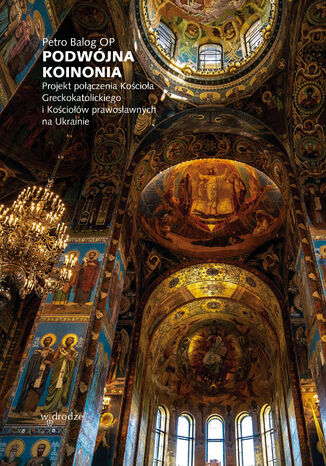 Petro Balog OP
PODWÓJNA KOINONIA
Projekt połączenia Kościoła Greckokatolickiego i Kościołów prawosławnych na Ukrainie

w drodze